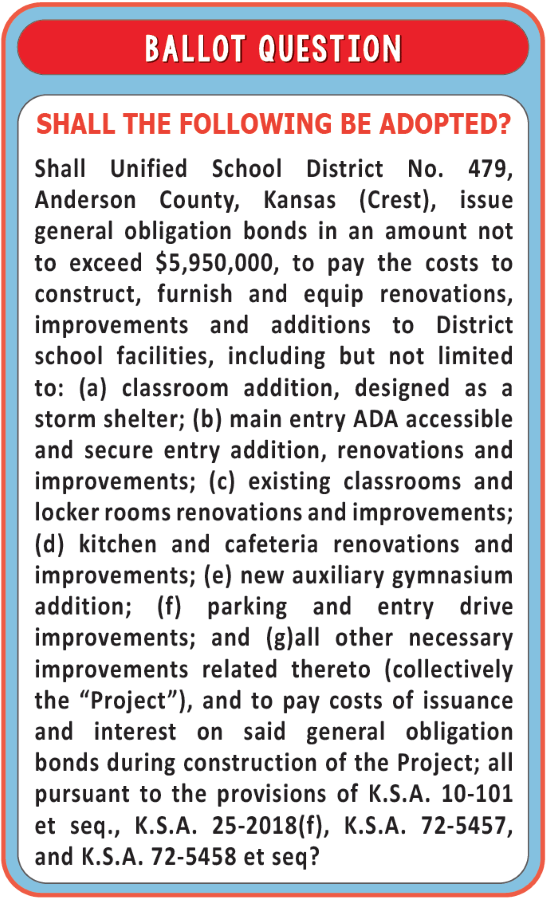 BALLOT QUESTION

SHALL THE FOLLOWING BE ADOPTED?

Shall Unified School District No. 479, Anderson County, Kansas (Crest), issue general obligation bonds in an amount not to exceed $5,950,000, to pay the costs to construct, furnish and equip renovations, improvements and additions to District school facilities, including but not limited to: (a) classroom addition, designed as a storm shelter; (b) main entry ADA accessible and secure entry addition, renovations and improvements; (c) existing classrooms and locker rooms renovations and improvements; (d) kitchen and cafeteria renovations and improvements; (e) new auxiliary gymnasium addition; (f) parking and entry drive improvements; and (g)all other necessary improvements related thereto (collectively the “Project”), and to pay costs of issuance and interest on said general obligation bonds during construction of the Project; all pursuant to the provisions of K.S.A. 10-101 et seq., K.S.A. 25-2018(f), K.S.A. 72-5457, and K.S.A. 72-5458 et seq?